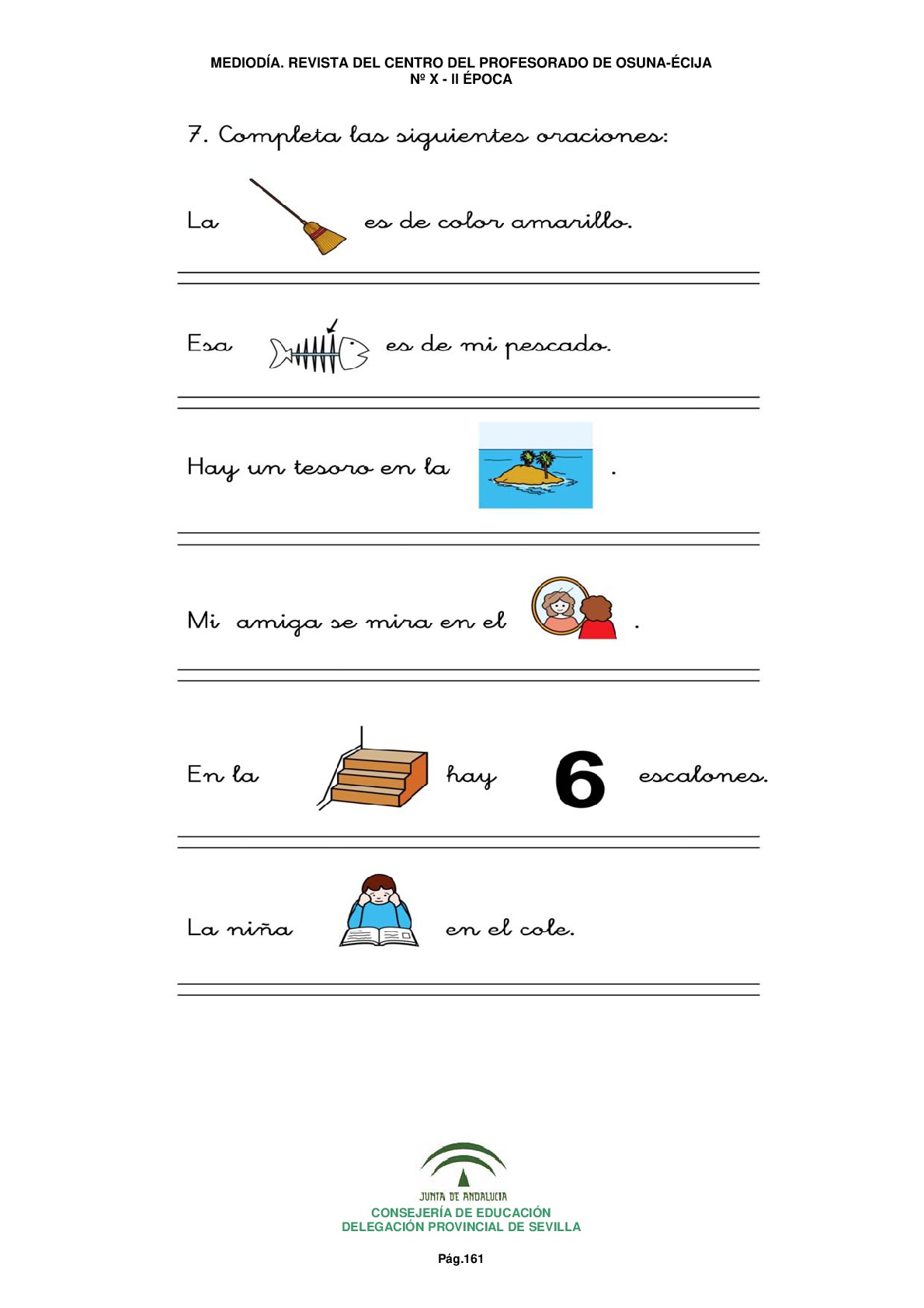 MEDIODÍA. REVISTA DEL CENTRO DEL PROFESORADO DE OSUNA-ÉCIJA
Nº X - II ÉPOCA

7. Completa las siguientes oraciones:

La es de color amarillo.

Esa es de mi pescado.

Hay un tesoro en la .

Mi amiga se mira en el .

En la hay 6 escalones.

La niña en el cole.

JUNTA DE ANDALUCIA
CONSEJERÍA DE EDUCACIÓN
DELEGACIÓN PROVINCIAL DE SEVILLA

Pág.161